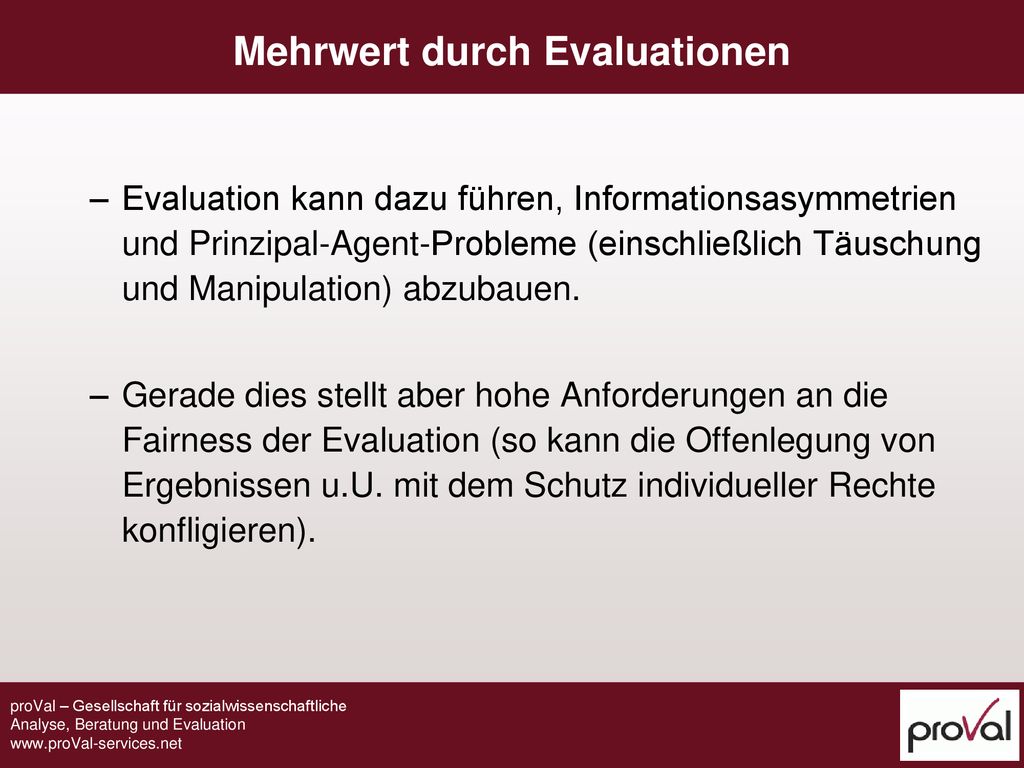 Mehrwert durch Evaluationen

– Evaluation kann dazu führen, Informationsasymmetrien und Prinzipal-Agent-Probleme (einschließlich Täuschung und Manipulation) abzubauen.

– Gerade dies stellt aber hohe Anforderungen an die Fairness der Evaluation (so kann die Offenlegung von Ergebnissen u.U. mit dem Schutz individueller Rechte konfligieren).

proVal – Gesellschaft für sozialwissenschaftliche Analyse, Beratung und Evaluation
www.proVal-services.net

proVal